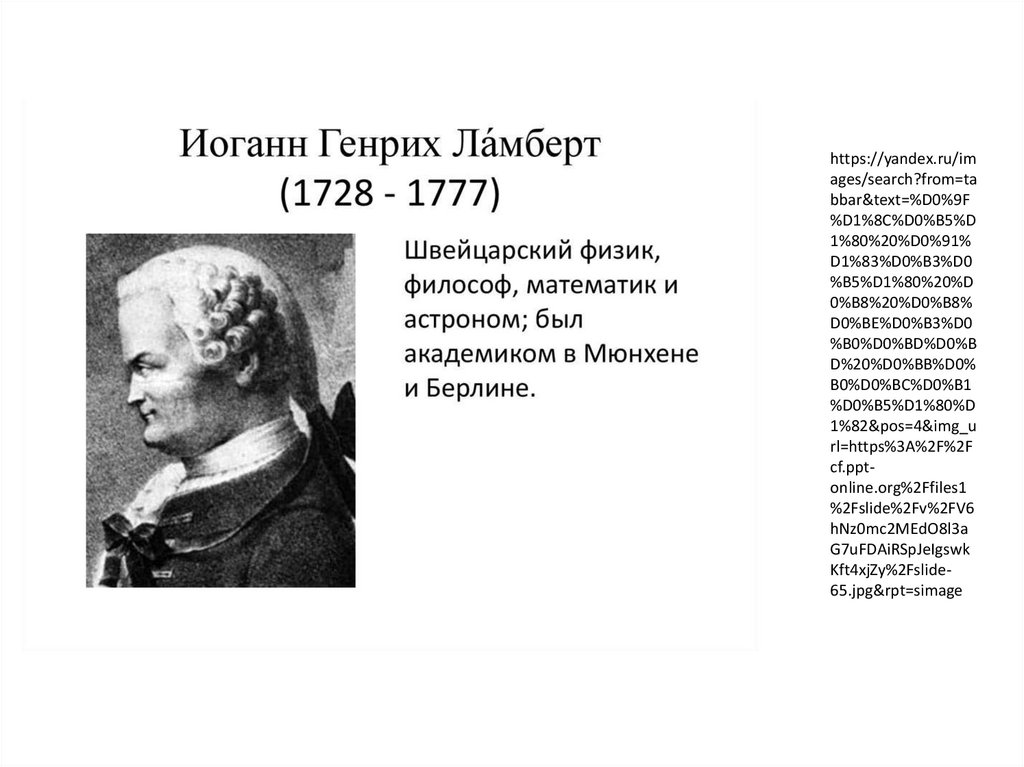 Иоганн Генрих Ла́мберт
(1728 - 1777)

Швейцарский физик, философ, математик и астроном; был академиком в Мюнхене и Берлине.

https://yandex.ru/images/search?from=tabbar&text=%D0%9F%D1%8C%D0%B5%D1%80%20%D0%91%D1%83%D0%B3%D0%B5%D1%80%20%D0%B8%20%D0%B8%D0%BE%D0%B3%D0%B0%D0%BD%D0%BD%20%D0%BB%D0%B0%D0%BC%D0%B1%D0%B5%D1%80%D1%82&pos=4&img_url=https%3A%2F%2Fcf.ppt-online.org%2Ffiles1%2Fslide%2Fv%2FV6hNz0mc2MEdO8l3aG7uFDAiRSpJeIgswkKft4xjZy%2Fslide-65.jpg&rpt=simage